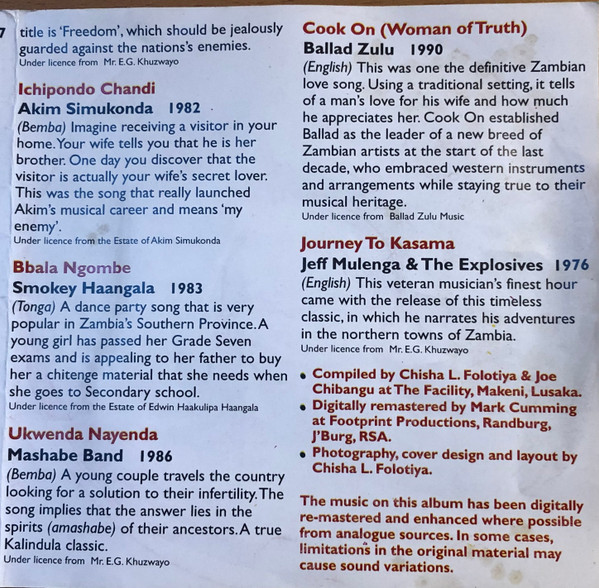 7 title is 'Freedom', which should be jealously guarded against the nations's enemies.
Under licence from Mr. E.G. Khuzwayo

Ichipondo Chandi
Akim Simukonda 1982
(Bemba) Imagine receiving a visitor in your home. Your wife tells you that he is her brother. One day you discover that the visitor is actually your wife's secret lover. This was the song that really launched Akim's musical career and means 'my enemy'.
Under licence from the Estate of Akim Simukonda

Bbala Ngombe
Smokey Haangala 1983
(Tonga) A dance party song that is very popular in Zambia's Southern Province. A young girl has passed her Grade Seven exams and is appealing to her father to buy her a chitenge material that she needs when she goes to Secondary school.
Under licence from the Estate of Edwin Haakulipa Haangala

Ukwenda Nayenda
Mashabe Band 1986
(Bemba) A young couple travels the country looking for a solution to their infertility. The song implies that the answer lies in the spirits (amashabe) of their ancestors. A true Kalindula classic.
Under licence from Mr. E.G. Khuzwayo

Cook On (Woman of Truth)
Ballad Zulu 1990
(English) This was one the definitive Zambian love song. Using a traditional setting, it tells of a man's love for his wife and how much he appreciates her. Cook On established Ballad as the leader of a new breed of Zambian artists at the start of the last decade, who embraced western instruments and arrangements while staying true to their musical heritage.
Under licence from Ballad Zulu Music

Journey To Kasama
Jeff Mulenga & The Explosives 1976
(English) This veteran musician's finest hour came with the release of this timeless classic, in which he narrates his adventures in the northern towns of Zambia.
Under licence from Mr. E.G. Khuzwayo

• Compiled by Chisha L. Folotiya & Joe Chibangu at The Facility, Makeni, Lusaka.
• Digitally remastered by Mark Cumming at Footprint Productions, Randburg, J'Burg, RSA.
• Photography, cover design and layout by Chisha L. Folotiya.

The music on this album has been digitally re-mastered and enhanced where possible from analogue sources. In some cases, limitations in the original material may cause sound variations.